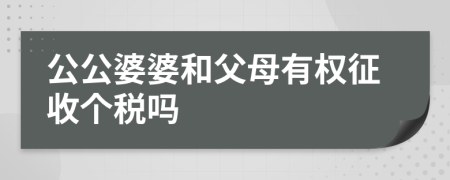 公公婆婆和父母有权征收个税吗